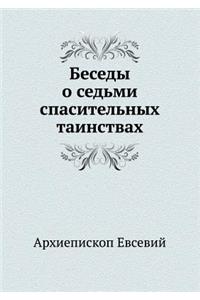 Беседы о седьми спасительных таинствах

Архиепископ Евсевий